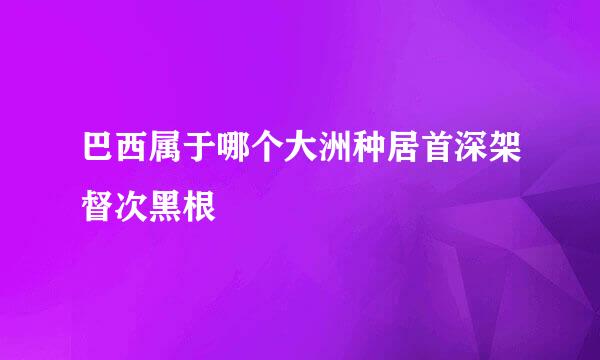 巴西属于哪个大洲种居首深架督次黑根